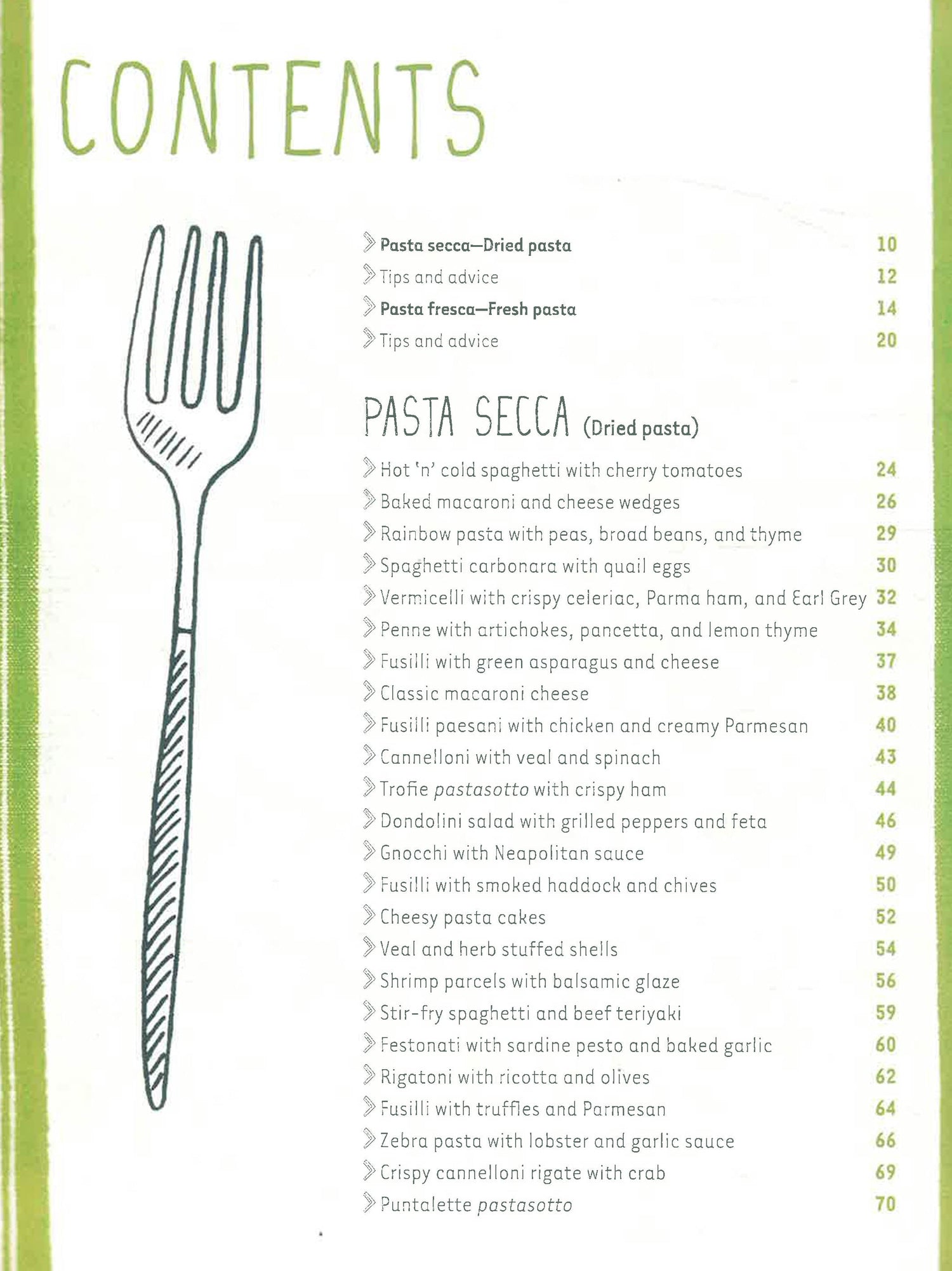 CONTENTS

Pasta secca—Dried pasta 10
Tips and advice 12
Pasta fresca—Fresh pasta 14
Tips and advice 20

PASTA SECCA (Dried pasta)

Hot 'n' cold spaghetti with cherry tomatoes 24
Baked macaroni and cheese wedges 26
Rainbow pasta with peas, broad beans, and thyme 29
Spaghetti carbonara with quail eggs 30
Vermicelli with crispy celeriac, Parma ham, and Earl Grey 32
Penne with artichokes, pancetta, and lemon thyme 34
Fusilli with green asparagus and cheese 37
Classic macaroni cheese 38
Fusilli paesani with chicken and creamy Parmesan 40
Cannelloni with veal and spinach 43
Trofie pastasotto with crispy ham 44
Dondolini salad with grilled peppers and feta 46
Gnocchi with Neapolitan sauce 49
Fusilli with smoked haddock and chives 50
Cheesy pasta cakes 52
Veal and herb stuffed shells 54
Shrimp parcels with balsamic glaze 56
Stir-fry spaghetti and beef teriyaki 59
Festonati with sardine pesto and baked garlic 60
Rigatoni with ricotta and olives 62
Fusilli with truffles and Parmesan 64
Zebra pasta with lobster and garlic sauce 66
Crispy cannelloni rigate with crab 69
Puntalette pastasotto 70